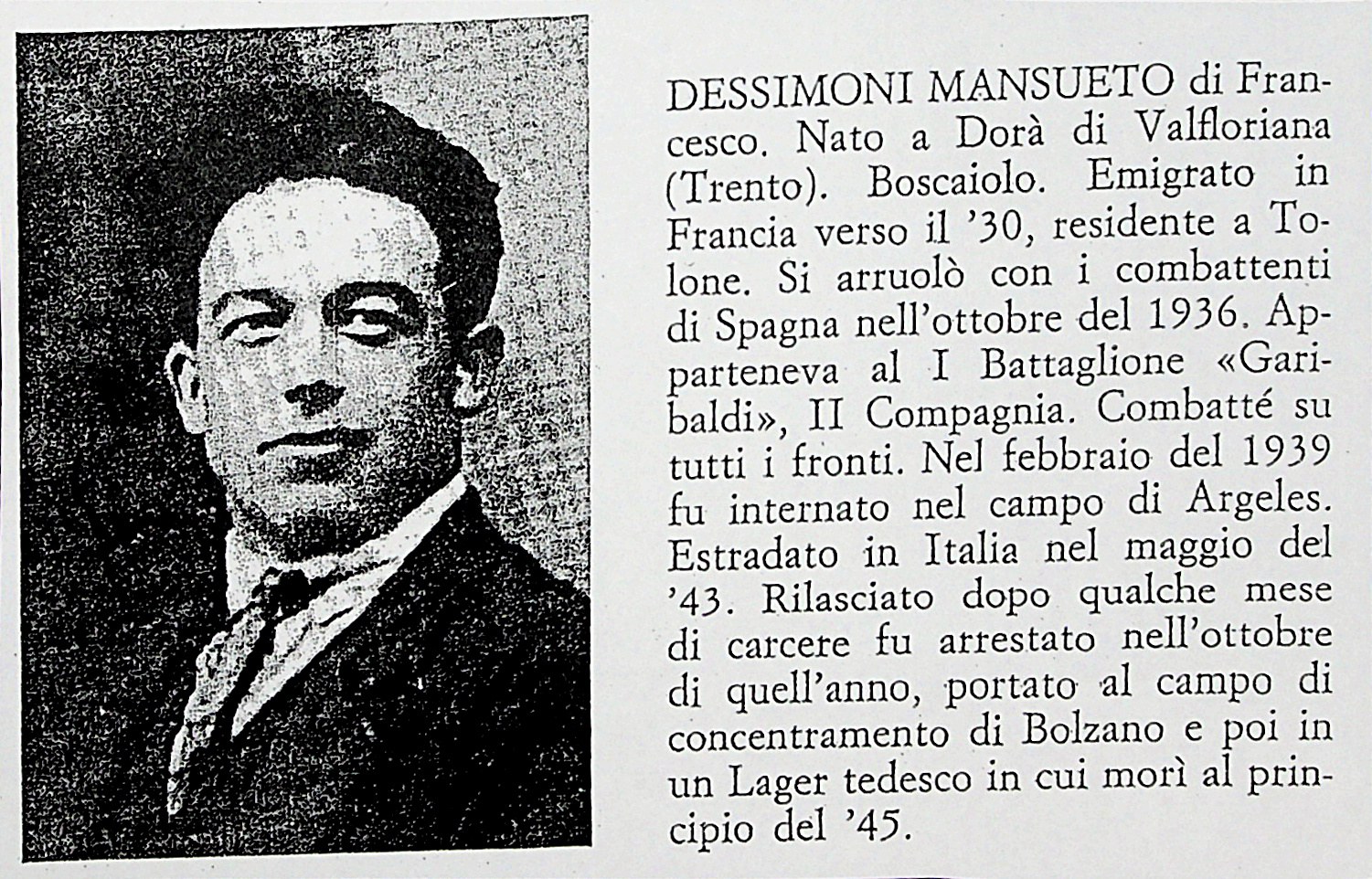 DESSIMONI MANSUETO di Francesco. Nato a Dorà di Valfloriana (Trento). Boscaiolo. Emigrato in Francia verso il '30, residente a Tolone. Si arruolò con i combattenti di Spagna nell'ottobre del 1936. Apparteneva al I Battaglione «Garibaldi», II Compagnia. Combatté su tutti i fronti. Nel febbraio del 1939 fu internato nel campo di Argeles. Estradato in Italia nel maggio del '43. Rilasciato dopo qualche mese di carcere fu arrestato nell'ottobre di quell'anno, portato al campo di concentramento di Bolzano e poi in un Lager tedesco in cui morì al principio del '45.